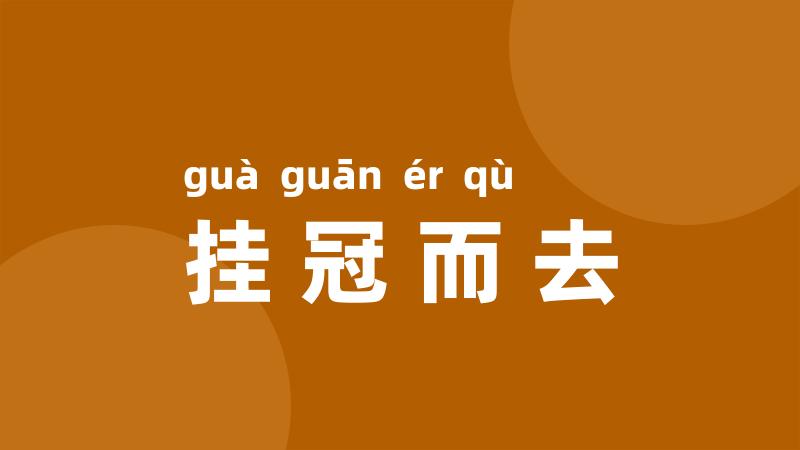 guà guān ér qù
挂冠而去